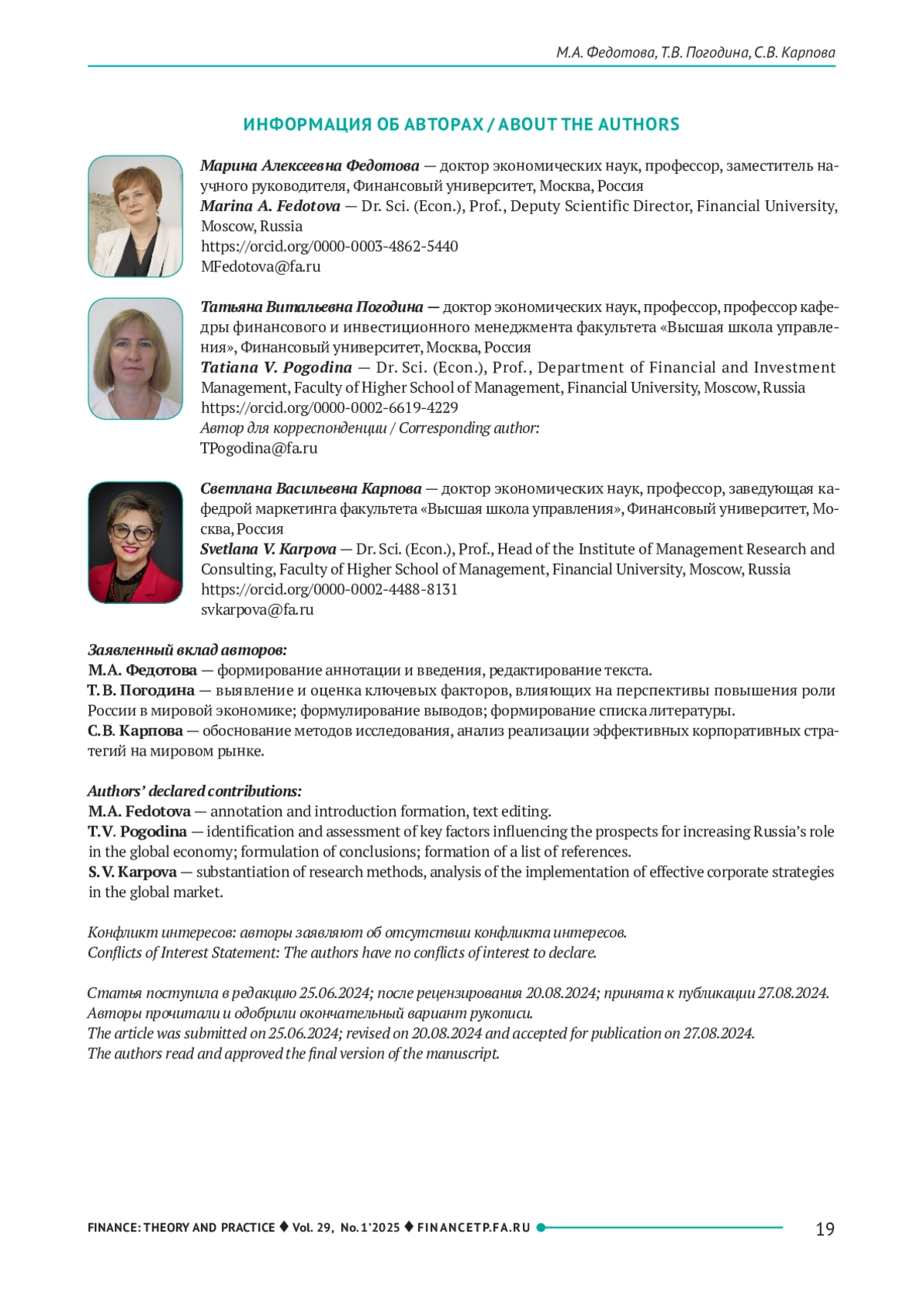 М.А. Федотова, Т.В. Погодина, С.В. Карпова

ИНФОРМАЦИЯ ОБ АВТОРАХ / ABOUT THE AUTHORS

Марина Алексеевна Федотова — доктор экономических наук, профессор, заместитель научного руководителя, Финансовый университет, Москва, Россия
Marina A. Fedotova — Dr. Sci. (Econ.), Prof., Deputy Scientific Director, Financial University, Moscow, Russia
https://orcid.org/0000-0003-4862-5440
MFedotova@fa.ru

Татьяна Витальевна Погодина — доктор экономических наук, профессор, профессор кафедры финансового и инвестиционного менеджмента факультета «Высшая школа управления», Финансовый университет, Москва, Россия
Tatiana V. Pogodina — Dr. Sci. (Econ.), Prof., Department of Financial and Investment Management, Faculty of Higher School of Management, Financial University, Moscow, Russia
https://orcid.org/0000-0002-6619-4229
Автор для корреспонденции / Corresponding author:
TPogodina@fa.ru

Светлана Васильевна Карпова — доктор экономических наук, профессор, заведующая кафедрой маркетинга факультета «Высшая школа управления», Финансовый университет, Москва, Россия
Svetlana V. Karpova — Dr. Sci. (Econ.), Prof., Head of the Institute of Management Research and Consulting, Faculty of Higher School of Management, Financial University, Moscow, Russia
https://orcid.org/0000-0002-4488-8131
svkarpova@fa.ru

Заявленный вклад авторов:
М.А. Федотова — формирование аннотации и введения, редактирование текста.
Т.В. Погодина — выявление и оценка ключевых факторов, влияющих на перспективы повышения роли России в мировой экономике; формулирование выводов; формирование списка литературы.
С.В. Карпова — обоснование методов исследования, анализ реализации эффективных корпоративных стратегий на мировом рынке.

Authors' declared contributions:
M.A. Fedotova — annotation and introduction formation, text editing.
T.V. Pogodina — identification and assessment of key factors influencing the prospects for increasing Russia's role in the global economy; formulation of conclusions; formation of a list of references.
S.V. Karpova — substantiation of research methods, analysis of the implementation of effective corporate strategies in the global market.

Конфликт интересов: авторы заявляют об отсутствии конфликта интересов.
Conflicts of Interest Statement: The authors have no conflicts of interest to declare.

Статья поступила в редакцию 25.06.2024; после рецензирования 20.08.2024; принята к публикации 27.08.2024.
Авторы прочитали и одобрили окончательный вариант рукописи.
The article was submitted on 25.06.2024; revised on 20.08.2024 and accepted for publication on 27.08.2024.
The authors read and approved the final version of the manuscript.

FINANCE: THEORY AND PRACTICE ♦ Vol. 29, No. 1'2025 ♦ FINANCETP.FA.RU 19